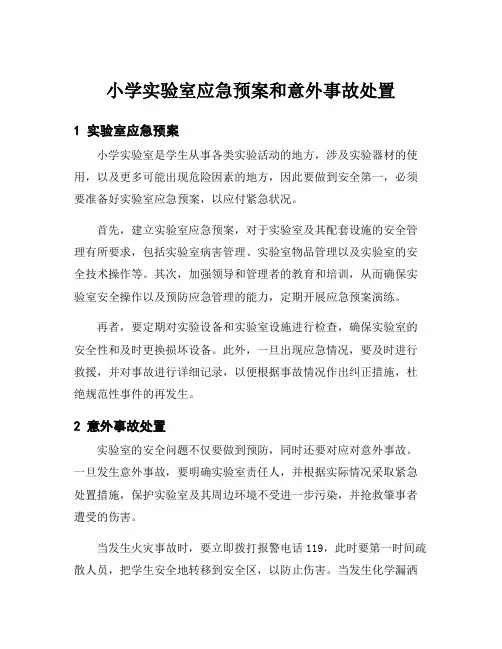 小学实验室应急预案和意外事故处置

1 实验室应急预案

小学实验室是学生从事各类实验活动的地方，涉及实验器材的使用，以及更多可能出现危险因素的地方，因此要做到安全第一，必须要准备好实验室应急预案，以应付紧急状况。

首先，建立实验室应急预案，对于实验室及其配套设施的安全管理有所要求，包括实验室病害管理、实验室物品管理以及实验室的安全技术操作等。其次，加强领导和管理者的教育和培训，从而确保实验室安全操作以及预防应急管理的能力，定期开展应急预案演练。

再者，要定期对实验设备和实验室设施进行检查，确保实验室的安全性和及时更换损坏设备。此外，一旦出现应急情况，要及时进行救援，并对事故进行详细记录，以便根据事故情况作出纠正措施，杜绝规范性事件的再发生。

2 意外事故处置

实验室的安全问题不仅要做到预防，同时还要对应对意外事故。一旦发生意外事故，要明确实验室责任人，并根据实际情况采取紧急处置措施，保护实验室及其周边环境不受进一步污染，并抢救肇事者遭受的伤害。

当发生火灾事故时，要立即拨打报警电话 119，此时要第一时间疏散人员，把学生安全地转移到安全区，以防止伤害。当发生化学漏洒